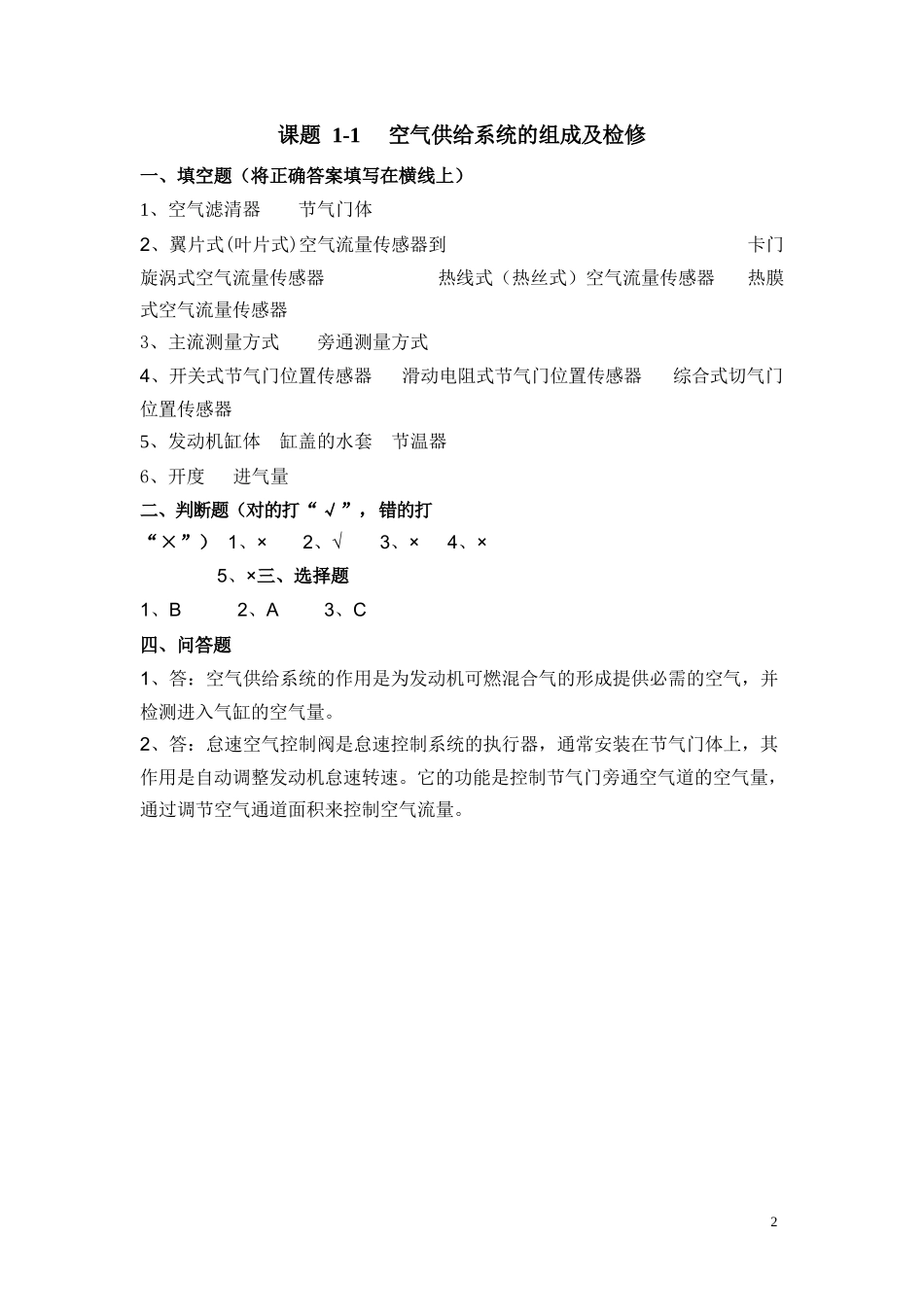 课题 1-1　空气供给系统的组成及检修

一、填空题（将正确答案填写在横线上）

1、空气滤清器　　节气门体

2、翼片式(叶片式)空气流量传感器到　　卡门旋涡式空气流量传感器　　热线式（热丝式）空气流量传感器　　热膜式空气流量传感器

3、主流测量方式　　旁通测量方式

4、开关式节气门位置传感器　　滑动电阻式节气门位置传感器　　综合式切气门位置传感器

5、发动机缸体　缸盖的水套　节温器

6、开度　　进气量

二、判断题（对的打“√”，错的打“×”）　1、×　　2、√　　3、×　　4、×　　5、×三、选择题

1、B　　2、A　　3、C

四、问答题

1、答：空气供给系统的作用是为发动机可燃混合气的形成提供必需的空气，并检测进入气缸的空气量。

2、答：怠速空气控制阀是怠速控制系统的执行器，通常安装在节气门体上，其作用是自动调整发动机怠速转速。它的功能是控制节气门旁通空气道的空气量，通过调节空气通道面积来控制空气流量。

2